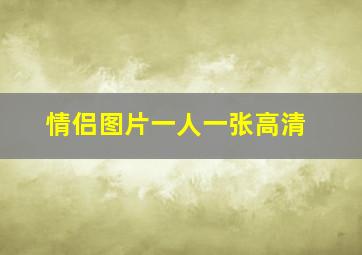 情侣图片一人一张高清